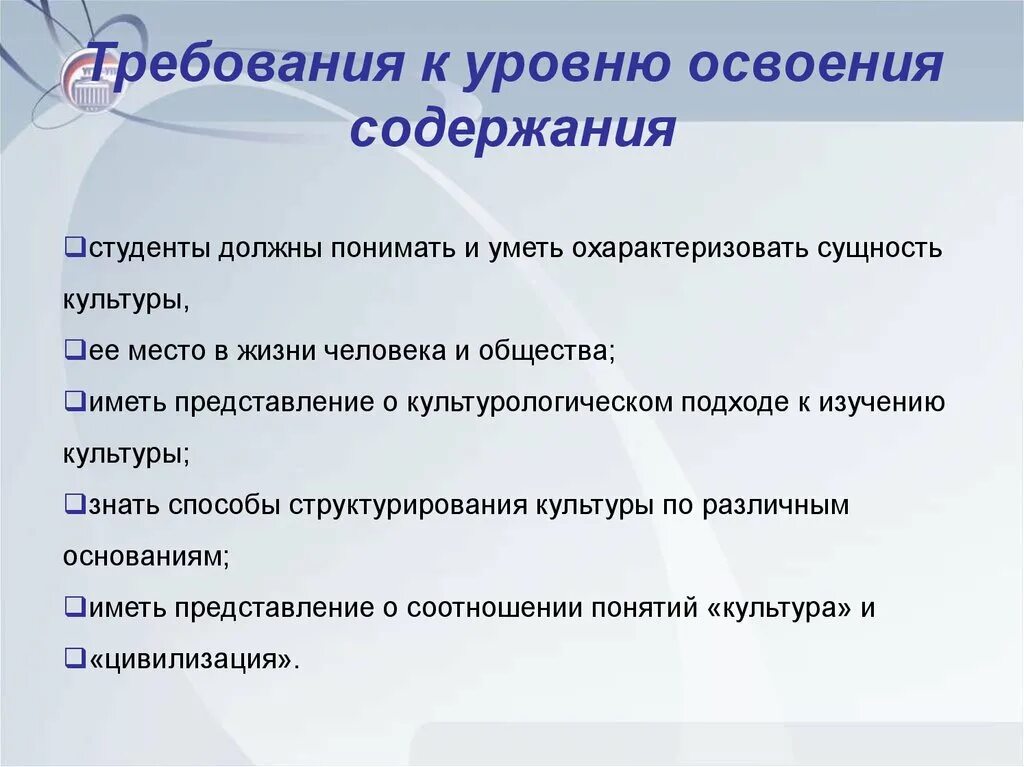 Требования к уровню освоения содержания

❑студенты должны понимать и уметь охарактеризовать сущность культуры,

❑ее место в жизни человека и общества;

❑иметь представление о культурологическом подходе к изучению культуры;

❑знать способы структурирования культуры по различным основаниям;

❑иметь представление о соотношении понятий «культура» и

❑«цивилизация».